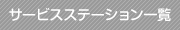 サービスステーション一覧